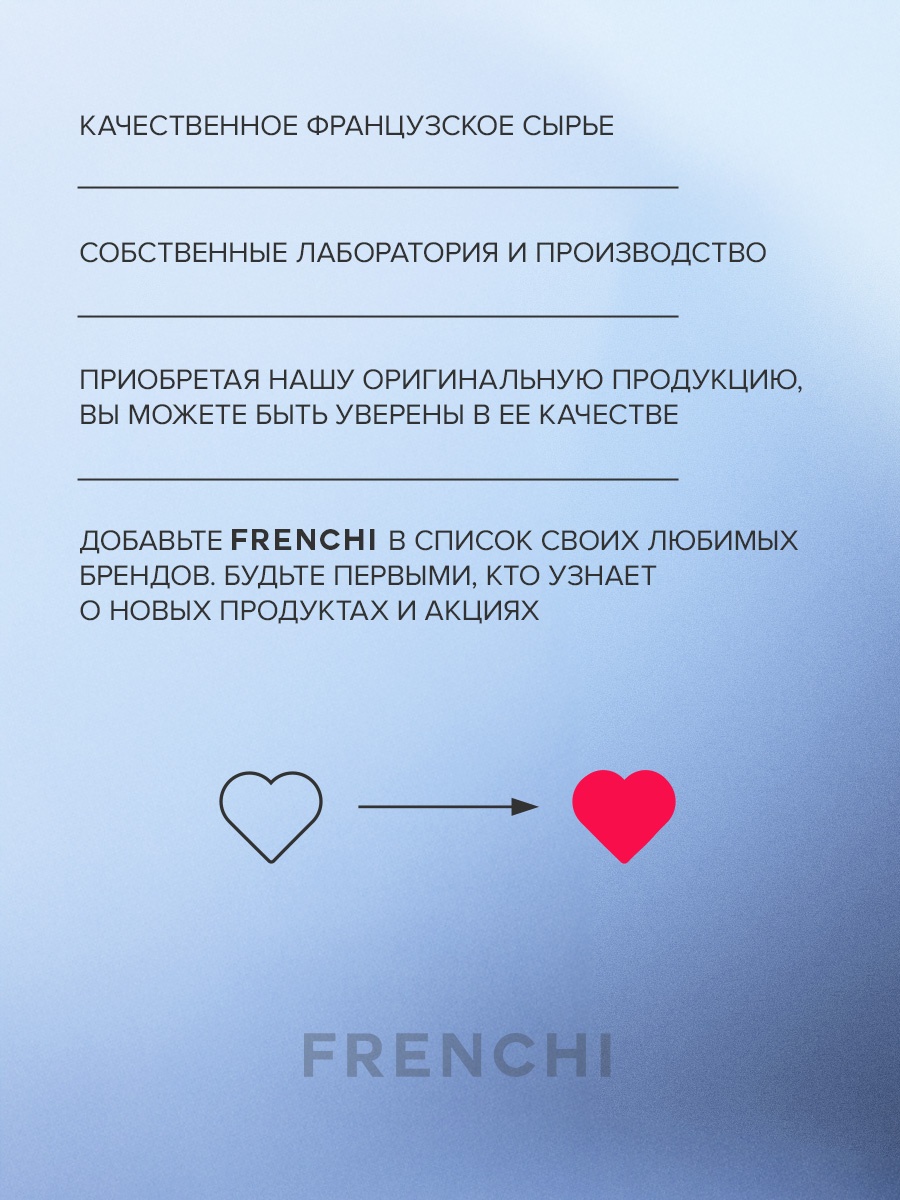 КАЧЕСТВЕННОЕ ФРАНЦУЗСКОЕ СЫРЬЕ

СОБСТВЕННЫЕ ЛАБОРАТОРИЯ И ПРОИЗВОДСТВО

ПРИОБРЕТАЯ НАШУ ОРИГИНАЛЬНУЮ ПРОДУКЦИЮ, ВЫ МОЖЕТЕ БЫТЬ УВЕРЕНЫ В ЕЕ КАЧЕСТВЕ

ДОБАВЬТЕ FRENCHI В СПИСОК СВОИХ ЛЮБИМЫХ БРЕНДОВ. БУДЬТЕ ПЕРВЫМИ, КТО УЗНАЕТ О НОВЫХ ПРОДУКТАХ И АКЦИЯХ

FRENCHI